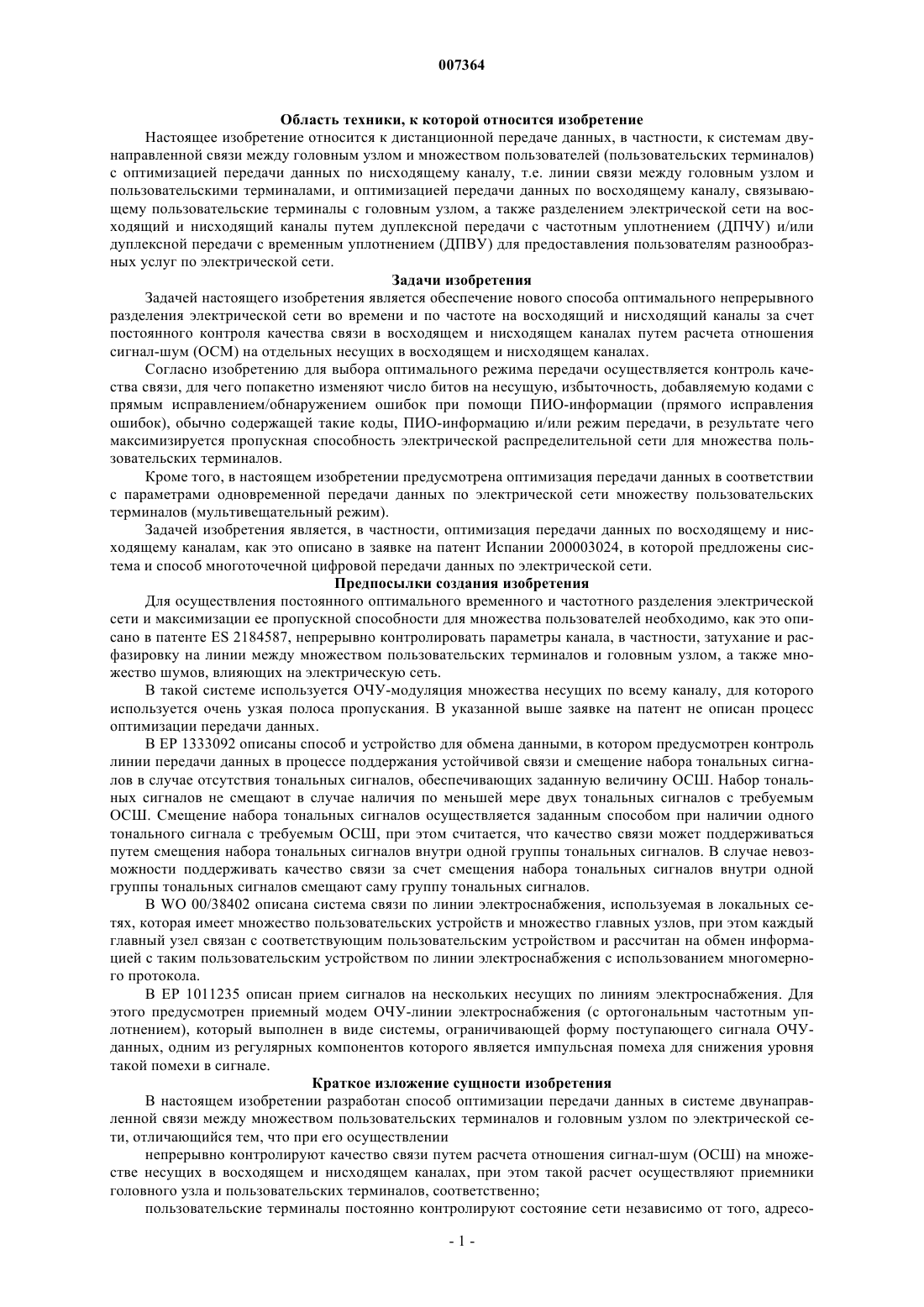 007364

Область техники, к которой относится изобретение

Настоящее изобретение относится к дистанционной передаче данных, в частности, к системам двунаправленной связи между головным узлом и множеством пользователей (пользовательских терминалов) с оптимизацией передачи данных по нисходящему каналу, т.е. линии связи между головным узлом и пользовательскими терминалами, и оптимизацией передачи данных по восходящему каналу, связывающему пользовательские терминалы с головным узлом, а также разделением электрической сети на восходящий и нисходящий каналы путем дуплексной передачи с частотным уплотнением (ДПЧУ) и/или дуплексной передачи с временным уплотнением (ДПВУ) для предоставления пользователям разнообразных услуг по электрической сети.

Задачи изобретения

Задачей настоящего изобретения является обеспечение нового способа оптимального непрерывного разделения электрической сети во времени и по частоте на восходящий и нисходящий каналы за счет постоянного контроля качества связи в восходящем и нисходящем каналах путем расчета отношения сигнал-шум (ОСМ) на отдельных несущих в восходящем и нисходящем каналах.

Согласно изобретению для выбора оптимального режима передачи осуществляется контроль качества связи, для чего попакетно изменяют число битов на несущую, избыточность, добавляемую кодами с прямым исправлением/обнаружением ошибок при помощи ПИО-информации (прямого исправления ошибок), обычно содержащей такие коды, ПИО-информацию и/или режим передачи, в результате чего максимизируется пропускная способность электрической распределительной сети для множества пользовательских терминалов.

Кроме того, в настоящем изобретении предусмотрена оптимизация передачи данных в соответствии с параметрами одновременной передачи данных по электрической сети множеству пользовательских терминалов (мультивещательный режим).

Задачей изобретения является, в частности, оптимизация передачи данных по восходящему и нисходящему каналам, как это описано в заявке на патент Испании 200003024, в которой предложены система и способ многоточечной цифровой передачи данных по электрической сети.

Предпосылки создания изобретения

Для осуществления постоянного оптимального временного и частотного разделения электрической сети и максимизации ее пропускной способности для множества пользователей необходимо, как это описано в патенте ES 2184587, непрерывно контролировать параметры канала, в частности, затухание и расфазировку на линии между множеством пользовательских терминалов и головным узлом, а также множество шумов, влияющих на электрическую сеть.

В такой системе используется ОЧУ-модуляция множества несущих по всему каналу, для которого используется очень узкая полоса пропускания. В указанной выше заявке на патент не описан процесс оптимизации передачи данных.

В EP 1333092 описаны способ и устройство для обмена данными, в котором предусмотрен контроль линии передачи данных в процессе поддержания устойчивой связи и смещение набора тональных сигналов в случае отсутствия тональных сигналов, обеспечивающих заданную величину ОСШ. Набор тональных сигналов не смещают в случае наличия по меньшей мере двух тональных сигналов с требуемым ОСШ. Смещение набора тональных сигналов осуществляется заданным способом при наличии одного тонального сигнала с требуемым ОСШ, при этом считается, что качество связи может поддерживаться путем смещения набора тональных сигналов внутри одной группы тональных сигналов. В случае невозможности поддерживать качество связи за счет смещения набора тональных сигналов внутри одной группы тональных сигналов смещают саму группу тональных сигналов.

В WO 00/38402 описана система связи по линии электроснабжения, используемая в локальных сетях, которая имеет множество пользовательских устройств и множество главных узлов, при этом каждый главный узел связан с соответствующим пользовательским устройством и рассчитан на обмен информацией с таким пользовательским устройством по линии электроснабжения с использованием многомерного протокола.

В EP 1011235 описан прием сигналов на нескольких несущих по линиям электроснабжения. Для этого предусмотрен приемный модем ОЧУ-линии электроснабжения (с ортогональным частотным уплотнением), который выполнен в виде системы, ограничивающей форму поступающего сигнала ОЧУ-данных, одним из регулярных компонентов которого является импульсная помеха для снижения уровня такой помехи в сигнале.

Краткое изложение сущности изобретения

В настоящем изобретении разработан способ оптимизации передачи данных в системе двунаправленной связи между множеством пользовательских терминалов и головным узлом по электрической сети, отличающийся тем, что при его осуществлении

непрерывно контролируют качество связи путем расчета отношения сигнал-шум (ОСШ) на множестве несущих в восходящем и нисходящем каналах, при этом такой расчет осуществляют приемники головного узла и пользовательских терминалов, соответственно;

пользовательские терминалы постоянно контролируют состояние сети независимо от того, адресо-

- 1 -